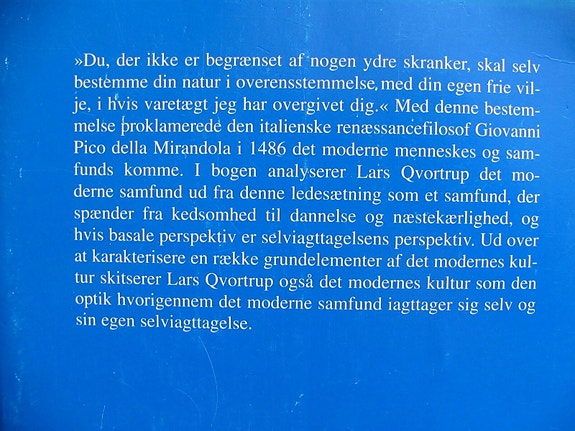 »Du, der ikke er begrænset af nogen ydre skranker, skal selv bestemme din natur i overensstemmelse med din egen frie vilje, i hvis varetægt jeg har overgivet dig.« Med denne bestemmelse proklamerede den italienske renæssancefilosof Giovanni Pico della Mirandola i 1486 det moderne menneskes og samfunds komme. I bogen analyserer Lars Qvortrup det moderne samfund ud fra denne ledesætning som et samfund, der spænder fra kedsomhed til dannelse og næstekærlighed, og hvis basale perspektiv er selviagttagelsens perspektiv. Ud over at karakterisere en række grundelementer af det modernes kultur skitserer Lars Qvortrup også det modernes kultur som den optik hvorigennem det moderne samfund iagttager sig selv og sin egen selviagttagelse.